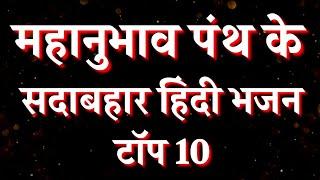 महानुभाव पंथ के सदाबहार हिंदी भजन टॉप 10